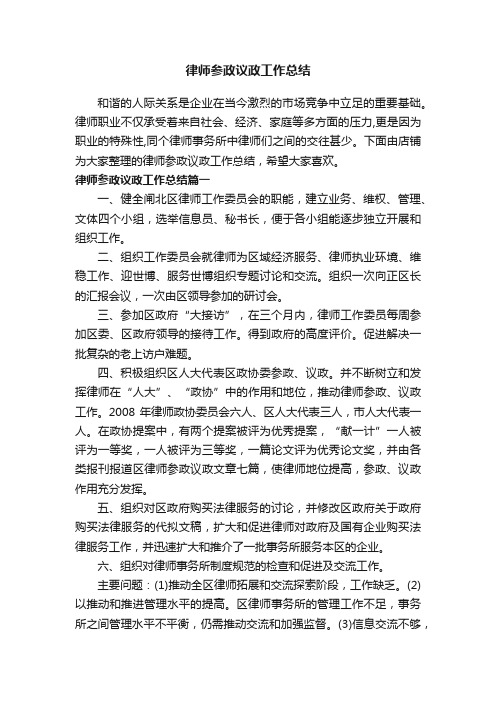 律师参政议政工作总结

和谐的人际关系是企业在当今激烈的市场竞争中立足的重要基础。律师职业不仅承受着来自社会、经济、家庭等多方面的压力,更是因为职业的特殊性,同个律师事务所中律师们之间的交往甚少。下面由店铺为大家整理的律师参政议政工作总结，希望大家喜欢。

律师参政议政工作总结篇一

一、健全闸北区律师工作委员会的职能，建立业务、维权、管理、文体四个小组，选举信息员、秘书长，便于各小组能逐步独立开展和组织工作。

二、组织工作委员会就律师为区域经济服务、律师执业环境、维稳工作、迎世博、服务世博组织专题讨论和交流。组织一次向正区长的汇报会议，一次由区领导参加的研讨会。

三、参加区政府“大接访”，在三个月内，律师工作委员每周参加区委、区政府领导的接待工作。得到政府的高度评价。促进解决一批复杂的老上访户难题。

四、积极组织区人大代表区政协委参政、议政。并不断树立和发挥律师在“人大”、“政协”中的作用和地位，推动律师参政、议政工作。2008 年律师政协委员会六人、区人大代表三人，市人大代表一人。在政协提案中，有两个提案被评为优秀提案，“献一计”一人被评为一等奖，一人被评为三等奖，一篇论文评为优秀论文奖，并由各类报刊报道区律师参政议政文章七篇，使律师地位提高，参政、议政作用充分发挥。

五、组织对区政府购买法律服务的讨论，并修改区政府关于政府购买法律服务的代拟文稿，扩大和促进律师对政府及国有企业购买法律服务工作，并迅速扩大和推介了一批事务所服务本区的企业。

六、组织对律师事务所制度规范的检查和促进及交流工作。

主要问题：(1)推动全区律师拓展和交流探索阶段，工作缺乏。(2)以推动和推进管理水平的提高。区律师事务所的管理工作不足，事务所之间管理水平不平衡，仍需推动交流和加强监督。(3)信息交流不够，